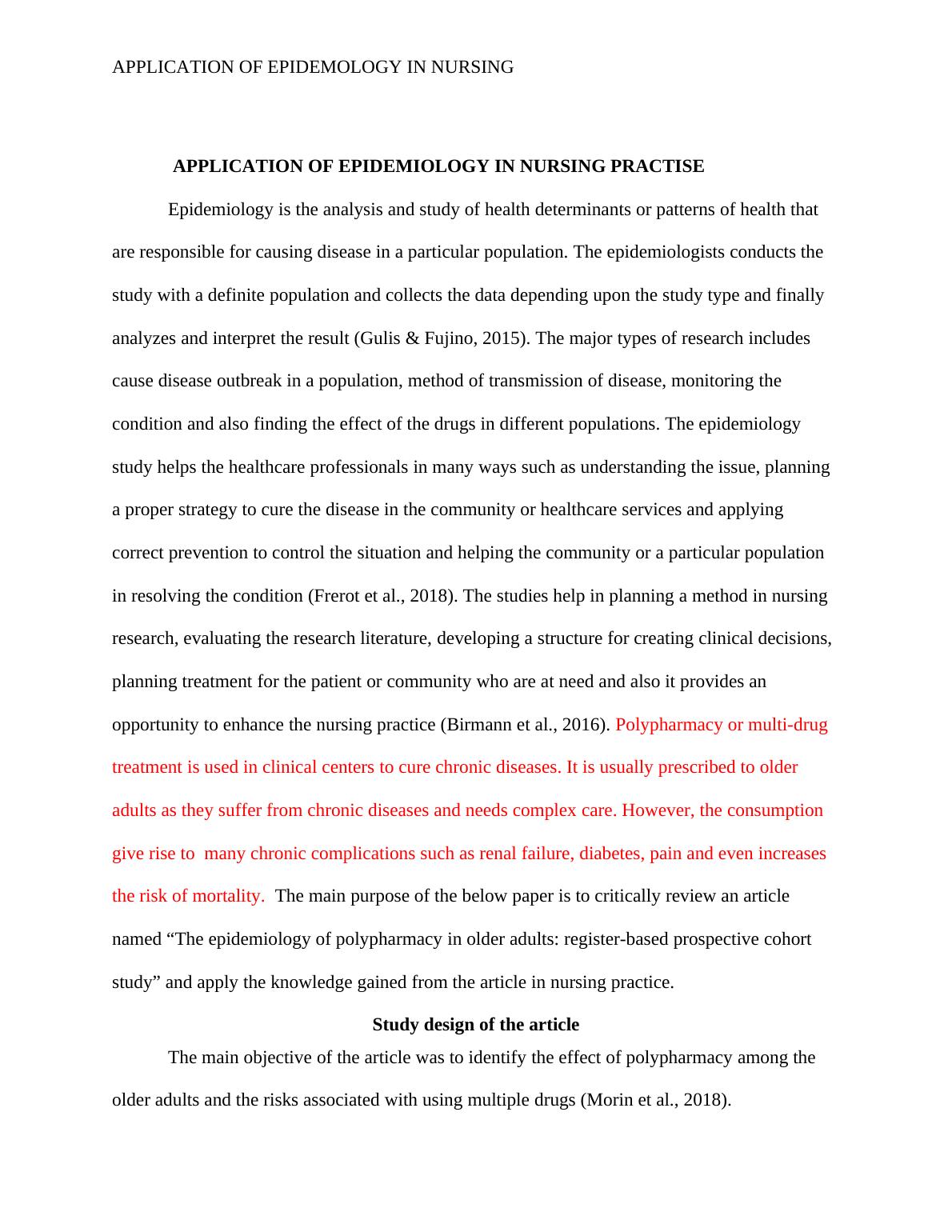 APPLICATION OF EPIDEMOLOGY IN NURSING

APPLICATION OF EPIDEMIOLOGY IN NURSING PRACTISE

Epidemiology is the analysis and study of health determinants or patterns of health that are responsible for causing disease in a particular population. The epidemiologists conducts the study with a definite population and collects the data depending upon the study type and finally analyzes and interpret the result (Gulis & Fujino, 2015). The major types of research includes cause disease outbreak in a population, method of transmission of disease, monitoring the condition and also finding the effect of the drugs in different populations. The epidemiology study helps the healthcare professionals in many ways such as understanding the issue, planning a proper strategy to cure the disease in the community or healthcare services and applying correct prevention to control the situation and helping the community or a particular population in resolving the condition (Frerot et al., 2018). The studies help in planning a method in nursing research, evaluating the research literature, developing a structure for creating clinical decisions, planning treatment for the patient or community who are at need and also it provides an opportunity to enhance the nursing practice (Birmann et al., 2016). Polypharmacy or multi-drug treatment is used in clinical centers to cure chronic diseases. It is usually prescribed to older adults as they suffer from chronic diseases and needs complex care. However, the consumption give rise to many chronic complications such as renal failure, diabetes, pain and even increases the risk of mortality. The main purpose of the below paper is to critically review an article named “The epidemiology of polypharmacy in older adults: register-based prospective cohort study” and apply the knowledge gained from the article in nursing practice.

Study design of the article

The main objective of the article was to identify the effect of polypharmacy among the older adults and the risks associated with using multiple drugs (Morin et al., 2018).